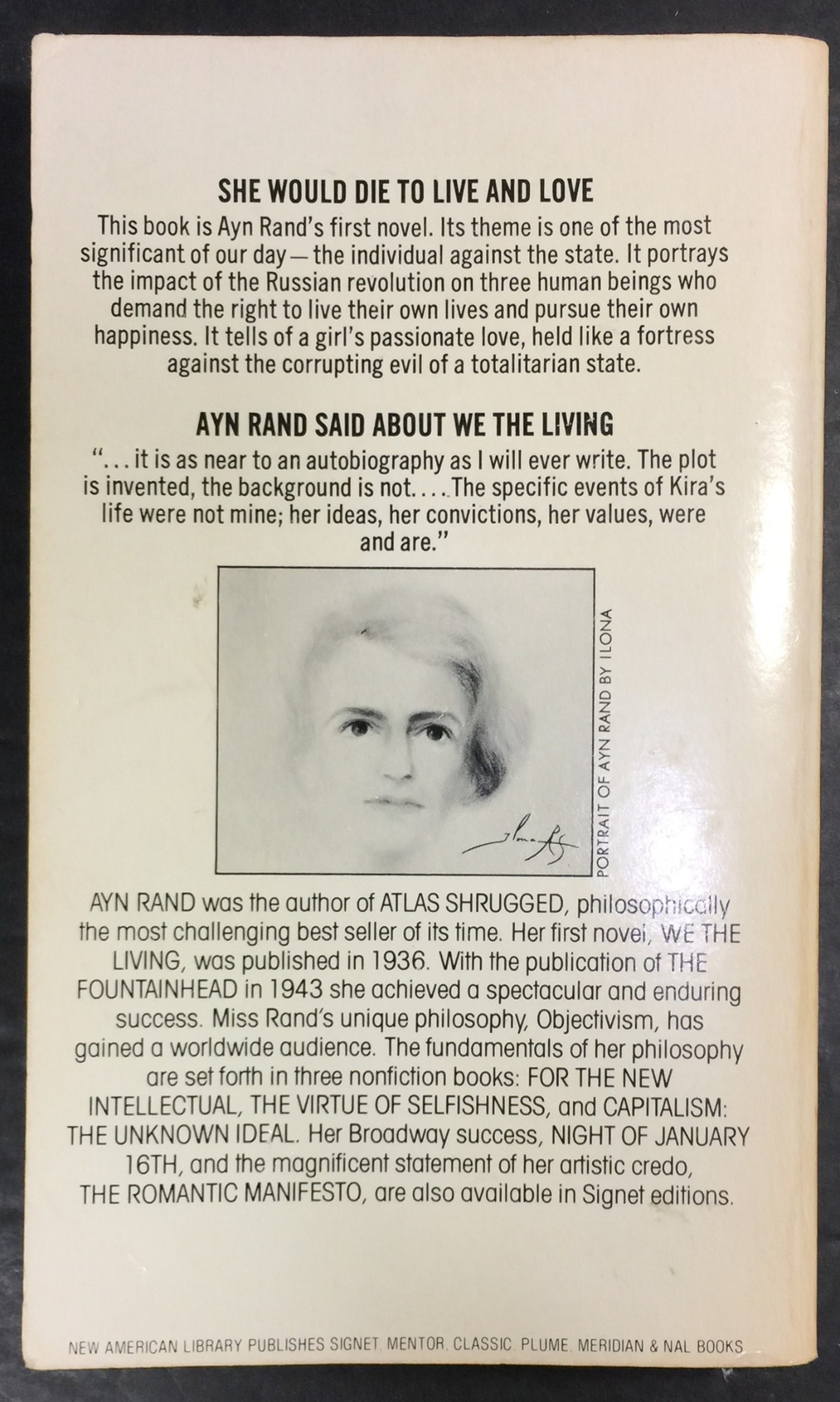 SHE WOULD DIE TO LIVE AND LOVE

This book is Ayn Rand's first novel. Its theme is one of the most significant of our day—the individual against the state. It portrays the impact of the Russian revolution on three human beings who demand the right to live their own lives and pursue their own happiness. It tells of a girl's passionate love, held like a fortress against the corrupting evil of a totalitarian state.

AYN RAND SAID ABOUT WE THE LIVING

"... it is as near to an autobiography as I will ever write. The plot is invented, the background is not.... The specific events of Kira's life were not mine; her ideas, her convictions, her values, were and are."

PORTRAIT OF AYN RAND BY ILONA

AYN RAND was the author of ATLAS SHRUGGED, philosophically the most challenging best seller of its time. Her first novel, WE THE LIVING, was published in 1936. With the publication of THE FOUNTAINHEAD in 1943 she achieved a spectacular and enduring success. Miss Rand's unique philosophy, Objectivism, has gained a worldwide audience. The fundamentals of her philosophy are set forth in three nonfiction books: FOR THE NEW INTELLECTUAL, THE VIRTUE OF SELFISHNESS, and CAPITALISM: THE UNKNOWN IDEAL. Her Broadway success, NIGHT OF JANUARY 16TH, and the magnificent statement of her artistic credo, THE ROMANTIC MANIFESTO, are also available in Signet editions.

NEW AMERICAN LIBRARY PUBLISHES SIGNET, MENTOR, CLASSIC, PLUME, MERIDIAN & NAL BOOKS